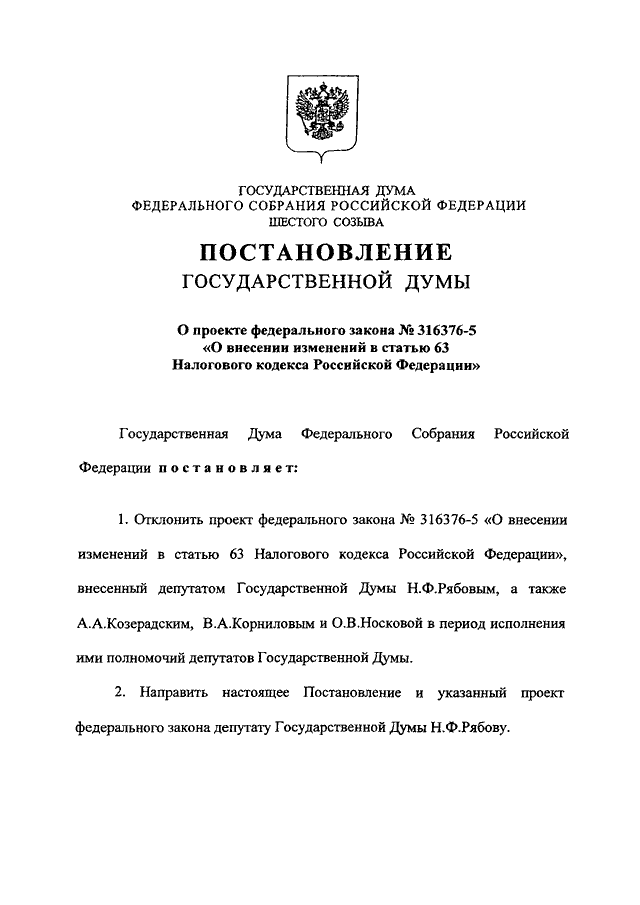 ГОСУДАРСТВЕННАЯ ДУМА
ФЕДЕРАЛЬНОГО СОБРАНИЯ РОССИЙСКОЙ ФЕДЕРАЦИИ
ШЕСТОГО СОЗЫВА

ПОСТАНОВЛЕНИЕ
ГОСУДАРСТВЕННОЙ ДУМЫ

О проекте федерального закона № 316376-5
«О внесении изменений в статью 63
Налогового кодекса Российской Федерации»

Государственная Дума Федерального Собрания Российской Федерации постановляет:

1. Отклонить проект федерального закона № 316376-5 «О внесении изменений в статью 63 Налогового кодекса Российской Федерации», внесенный депутатом Государственной Думы Н.Ф.Рябовым, а также А.А.Козерадским, В.А.Корниловым и О.В.Носковой в период исполнения ими полномочий депутатов Государственной Думы.

2. Направить настоящее Постановление и указанный проект федерального закона депутату Государственной Думы Н.Ф.Рябову.